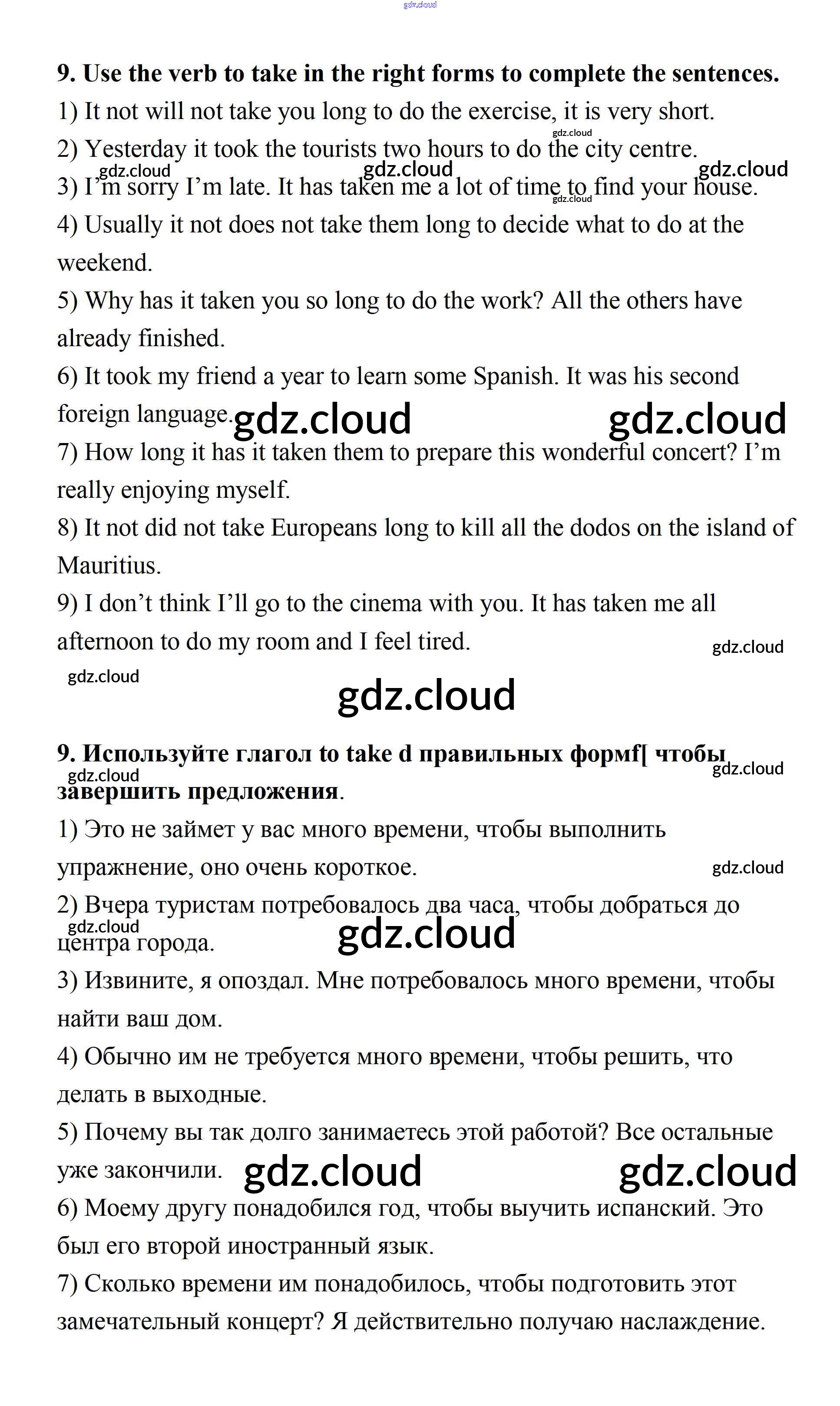 gdz.cloud

**9. Use the verb to take in the right forms to complete the sentences.**

1) It not will not take you long to do the exercise, it is very short.

gdz.cloud

2) Yesterday it took the tourists two hours to do the city centre.

gdz.cloud gdz.cloud gdz.cloud

3) I'm sorry I'm late. It has taken me a lot of time to find your house.

gdz.cloud

4) Usually it not does not take them long to decide what to do at the weekend.

5) Why has it taken you so long to do the work? All the others have already finished.

6) It took my friend a year to learn some Spanish. It was his second foreign language. gdz.cloud gdz.cloud

7) How long it has it taken them to prepare this wonderful concert? I'm really enjoying myself.

8) It not did not take Europeans long to kill all the dodos on the island of Mauritius.

9) I don't think I'll go to the cinema with you. It has taken me all afternoon to do my room and I feel tired.

gdz.cloud

gdz.cloud

gdz.cloud

**9. Используйте глагол to take d правильных формf[ чтобы завершить предложения**.

gdz.cloud gdz.cloud

1) Это не займет у вас много времени, чтобы выполнить упражнение, оно очень короткое.

gdz.cloud

2) Вчера туристам потребовалось два часа, чтобы добраться до центра города.

gdz.cloud gdz.cloud

3) Извините, я опоздал. Мне потребовалось много времени, чтобы найти ваш дом.

4) Обычно им не требуется много времени, чтобы решить, что делать в выходные.

5) Почему вы так долго занимаетесь этой работой? Все остальные уже закончили. gdz.cloud gdz.cloud

6) Моему другу понадобился год, чтобы выучить испанский. Это был его второй иностранный язык.

7) Сколько времени им понадобилось, чтобы подготовить этот замечательный концерт? Я действительно получаю наслаждение.